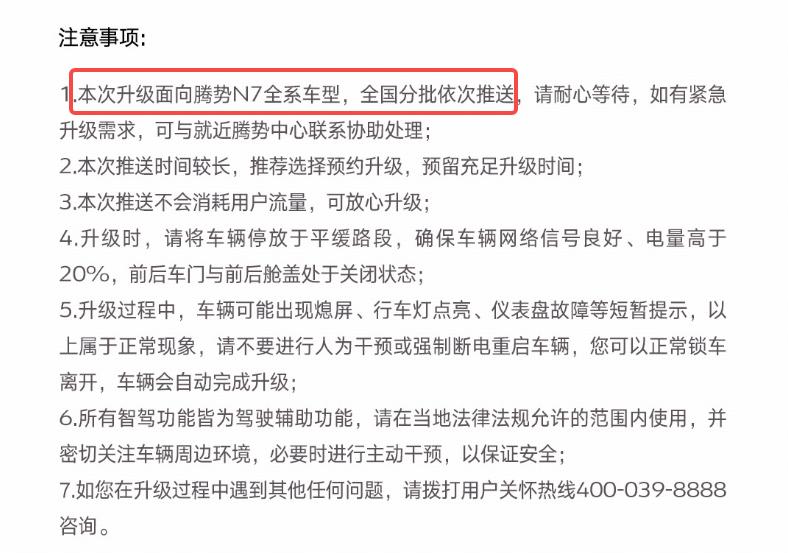 注意事项:

1.本次升级面向腾势N7全系车型，全国分批依次推送，请耐心等待，如有紧急升级需求，可与就近腾势中心联系协助处理；
2.本次推送时间较长，推荐选择预约升级，预留充足升级时间；
3.本次推送不会消耗用户流量，可放心升级；
4.升级时，请将车辆停放于平缓路段，确保车辆网络信号良好、电量高于20%，前后车门与前后舱盖处于关闭状态；
5.升级过程中，车辆可能出现熄屏、行车灯点亮、仪表盘故障等短暂提示，以上属于正常现象，请不要进行人为干预或强制断电重启车辆，您可以正常锁车离开，车辆会自动完成升级；
6.所有智驾功能皆为驾驶辅助功能，请在当地法律法规允许的范围内使用，并密切关注车辆周边环境，必要时进行主动干预，以保证安全；
7.如您在升级过程中遇到其他任何问题，请拨打用户关怀热线400-039-8888咨询。